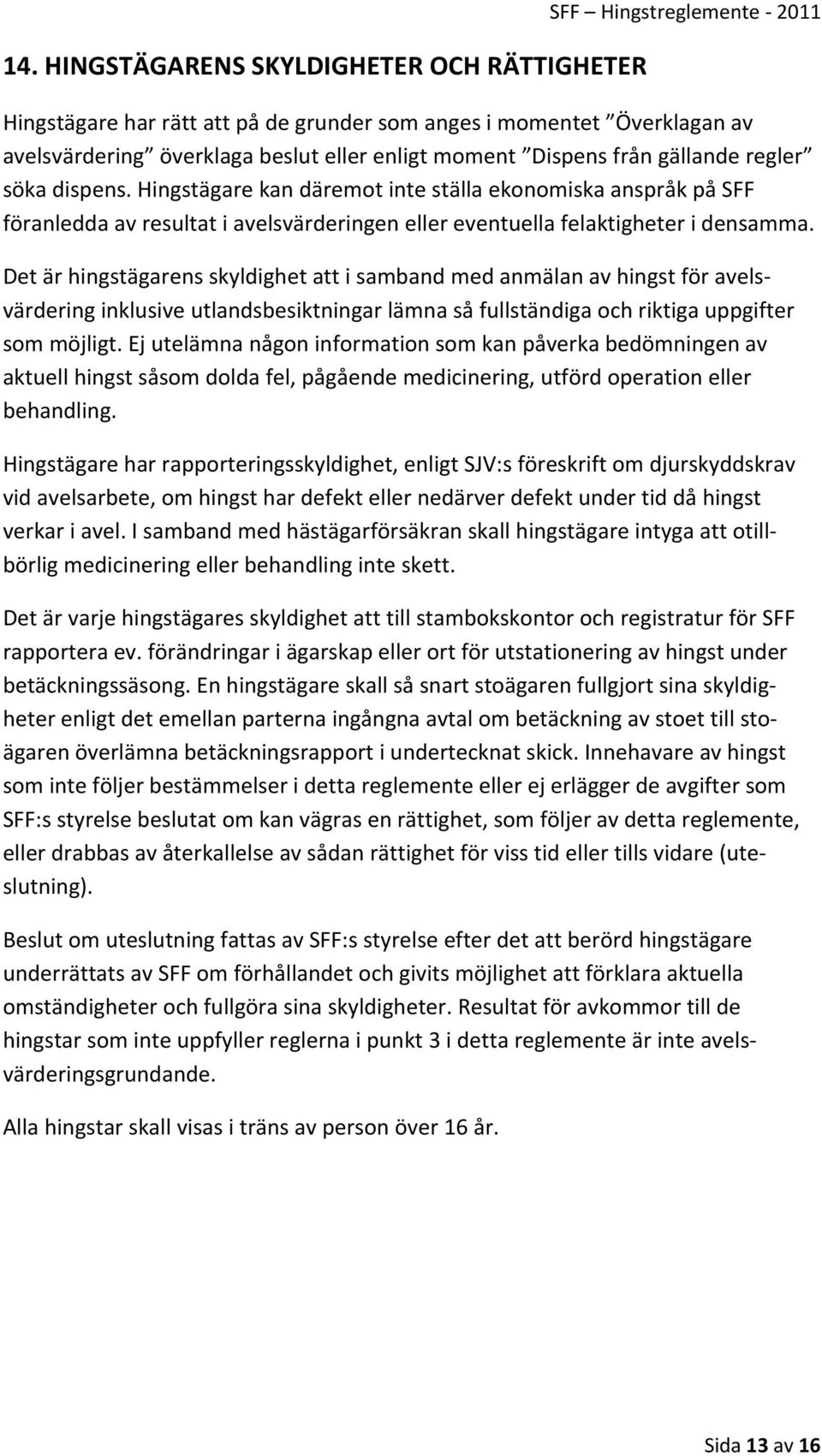 SFF – Hingstreglemente - 2011

14. HINGSTÄGARENS SKYLDIGHETER OCH RÄTTIGHETER

Hingstägare har rätt att på de grunder som anges i momentet ”Överklagan av avelsvärdering” överklaga beslut eller enligt moment ”Dispens från gällande regler” söka dispens. Hingstägare kan däremot inte ställa ekonomiska anspråk på SFF föranledda av resultat i avelsvärderingen eller eventuella felaktigheter i densamma.

Det är hingstägarens skyldighet att i samband med anmälan av hingst för avelsvärdering inklusive utlandsbesiktningar lämna så fullständiga och riktiga uppgifter som möjligt. Ej utelämna någon information som kan påverka bedömningen av aktuell hingst såsom dolda fel, pågående medicinering, utförd operation eller behandling.

Hingstägare har rapporteringsskyldighet, enligt SJV:s föreskrift om djurskyddskrav vid avelsarbete, om hingst har defekt eller nedärver defekt under tid då hingst verkar i avel. I samband med hästägarförsäkran skall hingstägare intyga att otillbörlig medicinering eller behandling inte skett.

Det är varje hingstägares skyldighet att till stambokskontor och registratur för SFF rapportera ev. förändringar i ägarskap eller ort för utstationering av hingst under betäckningssäsong. En hingstägare skall så snart stoägaren fullgjort sina skyldigheter enligt det emellan parterna ingångna avtal om betäckning av stoet till stoägaren överlämna betäckningsrapport i undertecknat skick. Innehavare av hingst som inte följer bestämmelser i detta reglemente eller ej erlägger de avgifter som SFF:s styrelse beslutat om kan vägras en rättighet, som följer av detta reglemente, eller drabbas av återkallelse av sådan rättighet för viss tid eller tills vidare (uteslutning).

Beslut om uteslutning fattas av SFF:s styrelse efter det att berörd hingstägare underrättats av SFF om förhållandet och givits möjlighet att förklara aktuella omständigheter och fullgöra sina skyldigheter. Resultat för avkommor till de hingstar som inte uppfyller reglerna i punkt 3 i detta reglemente är inte avelsvärderingsgrundande.

Alla hingstar skall visas i träns av person över 16 år.

Sida 13 av 16